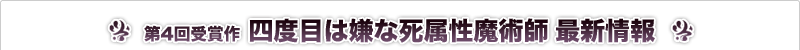 第4回受賞作 四度目は嫌な死属性魔術師 最新情報